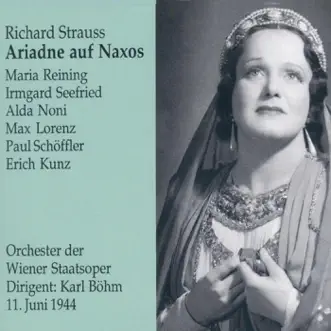 Richard Strauss
Ariadne auf Naxos
Maria Reining
Irmgard Seefried
Alda Noni
Max Lorenz
Paul Schöffler
Erich Kunz

Orchester der
Wiener Staatsoper
Dirigent: Karl Böhm
11. Juni 1944